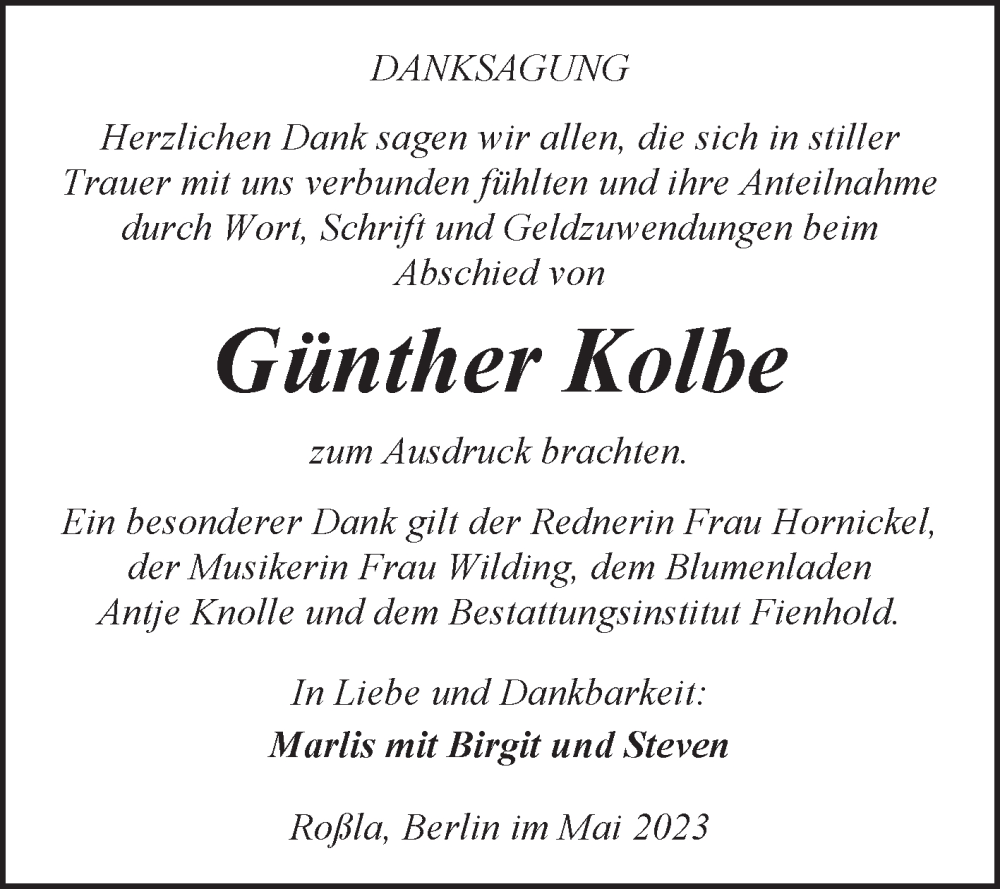 DANKSAGUNG

Herzlichen Dank sagen wir allen, die sich in stiller Trauer mit uns verbunden fühlten und ihre Anteilnahme durch Wort, Schrift und Geldzuwendungen beim Abschied von

Günther Kolbe

zum Ausdruck brachten.

Ein besonderer Dank gilt der Rednerin Frau Hornickel, der Musikerin Frau Wilding, dem Blumenladen Antje Knolle und dem Bestattungsinstitut Fienhold.

In Liebe und Dankbarkeit:
Marlis mit Birgit und Steven

Roßla, Berlin im Mai 2023